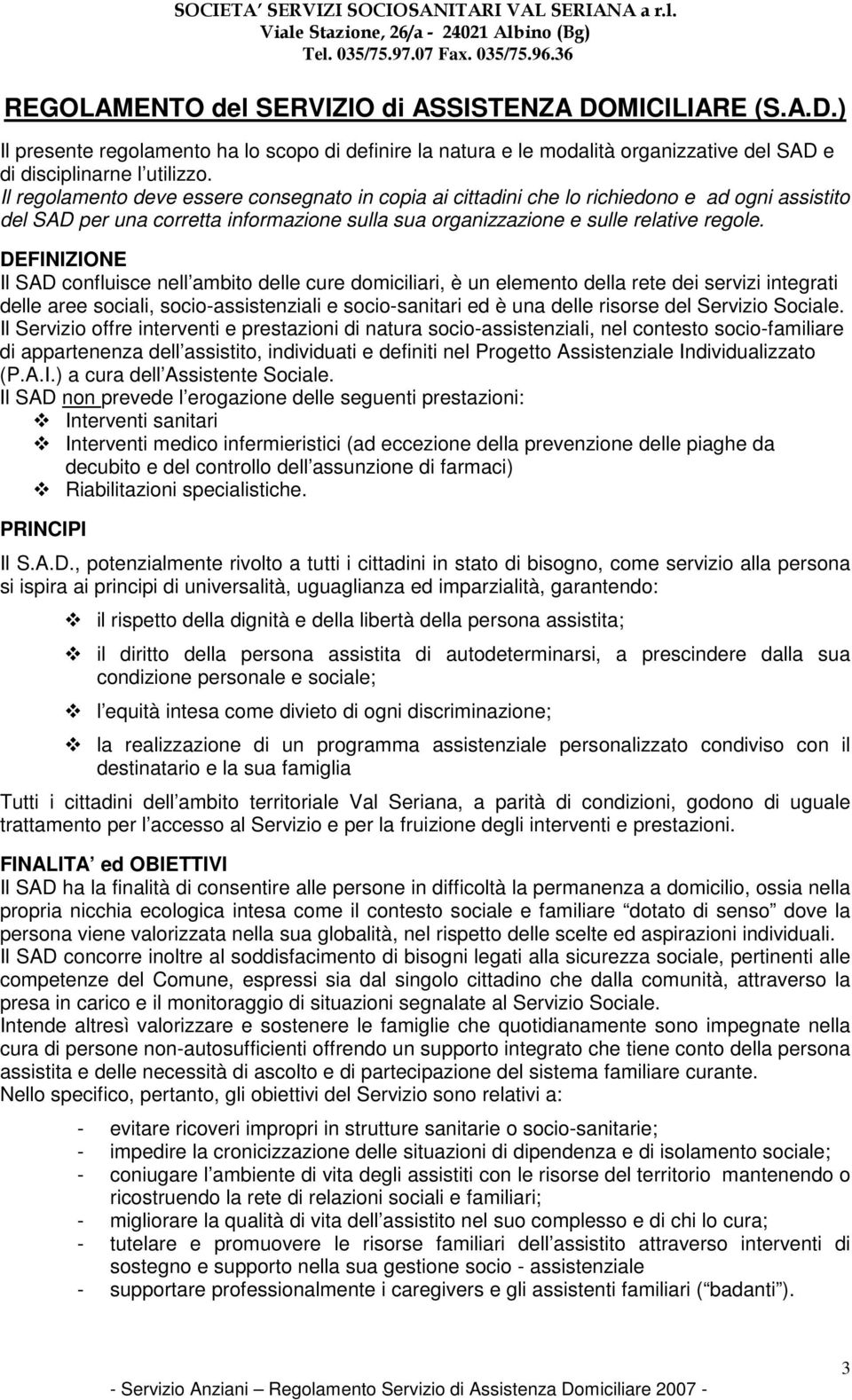 SOCIETA' SERVIZI SOCIOSANITARI VAL SERIANA a r.l.
Viale Stazione, 26/a - 24021 Albino (Bg)
Tel. 035/75.97.07 Fax. 035/75.96.36

REGOLAMENTO del SERVIZIO di ASSISTENZA DOMICILIARE (S.A.D.)

Il presente regolamento ha lo scopo di definire la natura e le modalità organizzative del SAD e di disciplinarne l utilizzo.
Il regolamento deve essere consegnato in copia ai cittadini che lo richiedono e ad ogni assistito del SAD per una corretta informazione sulla sua organizzazione e sulle relative regole.

DEFINIZIONE
Il SAD confluisce nell ambito delle cure domiciliari, è un elemento della rete dei servizi integrati delle aree sociali, socio-assistenziali e socio-sanitari ed è una delle risorse del Servizio Sociale.
Il Servizio offre interventi e prestazioni di natura socio-assistenziali, nel contesto socio-familiare di appartenenza dell assistito, individuati e definiti nel Progetto Assistenziale Individualizzato (P.A.I.) a cura dell Assistente Sociale.
Il SAD non prevede l erogazione delle seguenti prestazioni:
❖ Interventi sanitari
❖ Interventi medico infermieristici (ad eccezione della prevenzione delle piaghe da decubito e del controllo dell assunzione di farmaci)
❖ Riabilitazioni specialistiche.

PRINCIPI
Il S.A.D., potenzialmente rivolto a tutti i cittadini in stato di bisogno, come servizio alla persona si ispira ai principi di universalità, uguaglianza ed imparzialità, garantendo:

❖ il rispetto della dignità e della libertà della persona assistita;

❖ il diritto della persona assistita di autodeterminarsi, a prescindere dalla sua condizione personale e sociale;

❖ l equità intesa come divieto di ogni discriminazione;

❖ la realizzazione di un programma assistenziale personalizzato condiviso con il destinatario e la sua famiglia

Tutti i cittadini dell ambito territoriale Val Seriana, a parità di condizioni, godono di uguale trattamento per l accesso al Servizio e per la fruizione degli interventi e prestazioni.

FINALITA ed OBIETTIVI
Il SAD ha la finalità di consentire alle persone in difficoltà la permanenza a domicilio, ossia nella propria nicchia ecologica intesa come il contesto sociale e familiare "dotato di senso" dove la persona viene valorizzata nella sua globalità, nel rispetto delle scelte ed aspirazioni individuali.
Il SAD concorre inoltre al soddisfacimento di bisogni legati alla sicurezza sociale, pertinenti alle competenze del Comune, espressi sia dal singolo cittadino che dalla comunità, attraverso la presa in carico e il monitoraggio di situazioni segnalate al Servizio Sociale.
Intende altresì valorizzare e sostenere le famiglie che quotidianamente sono impegnate nella cura di persone non-autosufficienti offrendo un supporto integrato che tiene conto della persona assistita e delle necessità di ascolto e di partecipazione del sistema familiare curante.
Nello specifico, pertanto, gli obiettivi del Servizio sono relativi a:

- evitare ricoveri impropri in strutture sanitarie o socio-sanitarie;
- impedire la cronicizzazione delle situazioni di dipendenza e di isolamento sociale;
- coniugare l ambiente di vita degli assistiti con le risorse del territorio mantenendo o ricostruendo la rete di relazioni sociali e familiari;
- migliorare la qualità di vita dell assistito nel suo complesso e di chi lo cura;
- tutelare e promuovere le risorse familiari dell assistito attraverso interventi di sostegno e supporto nella sua gestione socio - assistenziale
- supportare professionalmente i caregivers e gli assistenti familiari ("badanti").

3

- Servizio Anziani – Regolamento Servizio di Assistenza Domiciliare 2007 -